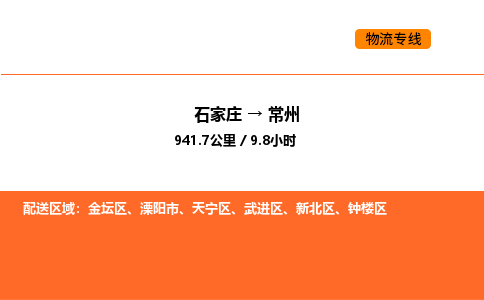 物流专线

石家庄 → 常州
941.7公里 / 9.8小时

配送区域：金坛区、溧阳市、天宁区、武进区、新北区、钟楼区